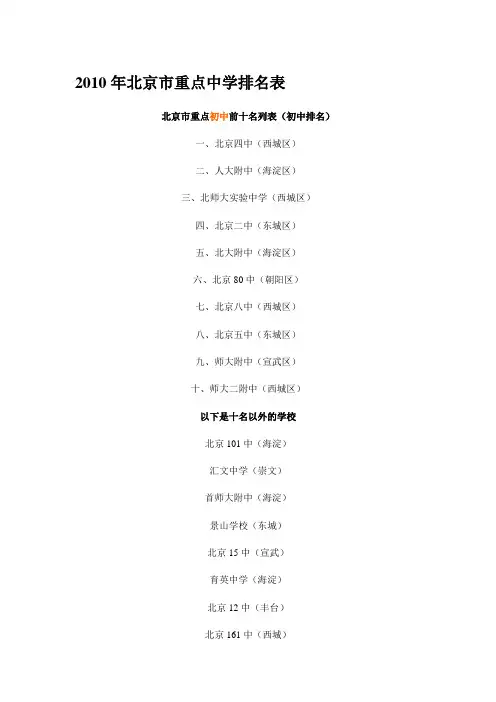 2010 年北京市重点中学排名表

北京市重点初中前十名列表（初中排名）

一、北京四中（西城区）

二、人大附中（海淀区）

三、北师大实验中学（西城区）

四、北京二中（东城区）

五、北大附中（海淀区）

六、北京 80 中（朝阳区）

七、北京八中（西城区）

八、北京五中（东城区）

九、师大附中（宣武区）

十、师大二附中（西城区）

以下是十名以外的学校

北京 101 中（海淀）

汇文中学（崇文）

首师大附中（海淀）

景山学校（东城）

北京 15 中（宣武）

育英中学（海淀）

北京 12 中（丰台）

北京 161 中（西城）